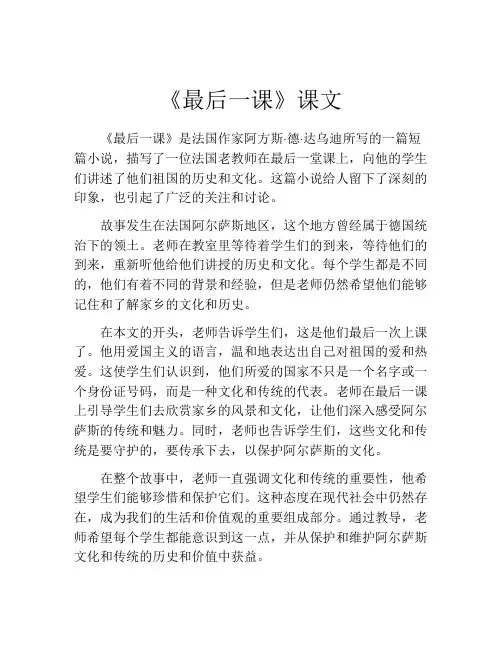 《最后一课》课文

《最后一课》是法国作家阿方斯·德·达乌迪所写的一篇短篇小说，描写了一位法国老教师在最后一堂课上，向他的学生们讲述了他们祖国的历史和文化。这篇小说给人留下了深刻的印象，也引起了广泛的关注和讨论。

故事发生在法国阿尔萨斯地区，这个地方曾经属于德国统治下的领土。老师在教室里等待着学生们的到来，等待他们的到来，重新听他给他们讲授的历史和文化。每个学生都是不同的，他们有着不同的背景和经验，但是老师仍然希望他们能够记住和了解家乡的文化和历史。

在本文的开头，老师告诉学生们，这是他们最后一次上课了。他用爱国主义的语言，温和地表达出自己对祖国的爱和热爱。这使学生们认识到，他们所爱的国家不只是一个名字或一个身份证号码，而是一种文化和传统的代表。老师在最后一课上引导学生们去欣赏家乡的风景和文化，让他们深入感受阿尔萨斯的传统和魅力。同时，老师也告诉学生们，这些文化和传统是要守护的，要传承下去，以保护阿尔萨斯的文化。

在整个故事中，老师一直强调文化和传统的重要性，他希望学生们能够珍惜和保护它们。这种态度在现代社会中仍然存在，成为我们的生活和价值观的重要组成部分。通过教导，老师希望每个学生都能意识到这一点，并从保护和维护阿尔萨斯文化和传统的历史和价值中获益。